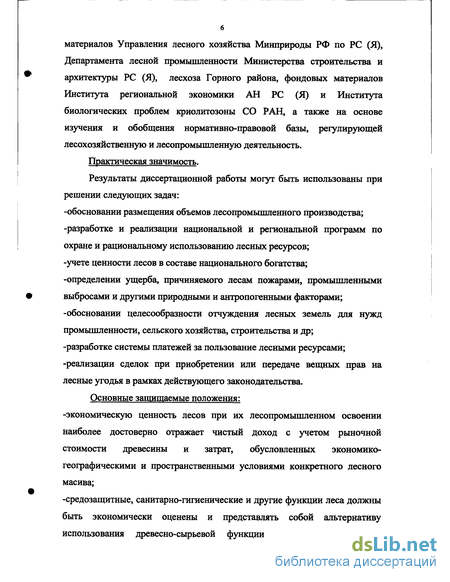 6

материалов Управления лесного хозяйства Минприроды РФ по РС (Я), Департамента лесной промышленности Министерства строительства и архитектуры РС (Я), лесхоза Горного района, фондовых материалов Института региональной экономики АН РС (Я) и Института биологических проблем криолитозоны СО РАН, а также на основе изучения и обобщения нормативно-правовой базы, регулирующей лесохозяйственную и лесопромышленную деятельность.

Практическая значимость.

Результаты диссертационной работы могут быть использованы при решении следующих задач:

-обосновании размещения объемов лесопромышленного производства;

-разработке и реализации национальной и региональной программ по охране и рациональному использованию лесных ресурсов;

-учете ценности лесов в составе национального богатства;

-определении ущерба, причиняемого лесам пожарами, промышленными выбросами и другими природными и антропогенными факторами;

-обосновании целесообразности отчуждения лесных земель для нужд промышленности, сельского хозяйства, строительства и др;

-разработке системы платежей за пользование лесными ресурсами;

-реализации сделок при приобретении или передаче вещных прав на лесные угодья в рамках действующего законодательства.

Основные защищаемые положения:

-экономическую ценность лесов при их лесопромышленном освоении наиболее достоверно отражает чистый доход с учетом рыночной стоимости древесины и затрат, обусловленных экономико-географическими и пространственными условиями конкретного лесного масива;

-средозащитные, санитарно-гигиенические и другие функции леса должны быть экономически оценены и представлять собой альтернативу использования древесно-сырьевой функции

dsLib.net
библиотека диссертаций